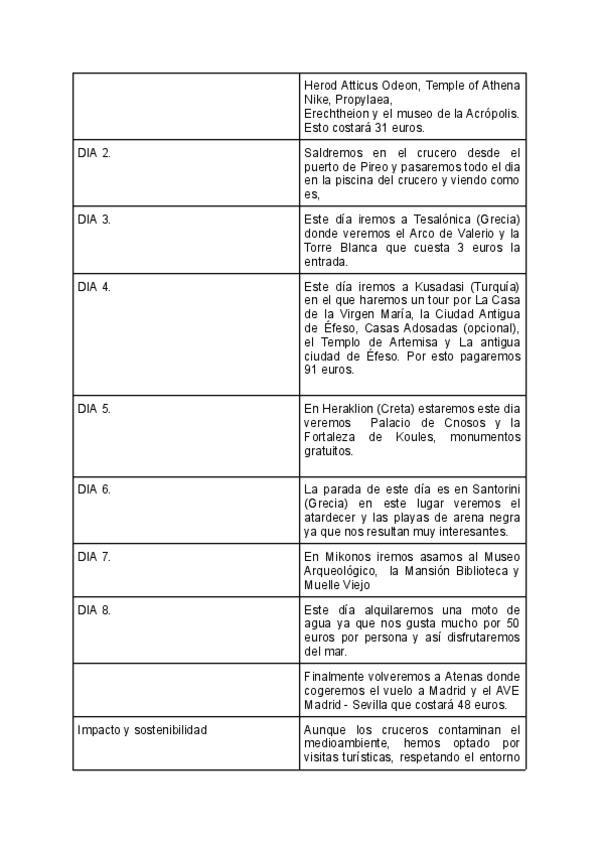 | | |
|---|---|
| | Herod Atticus Odeon, Temple of Athena Nike, Propylaea, Erechtheion y el museo de la Acrópolis. Esto costará 31 euros. |
| DIA 2. | Saldremos en el crucero desde el puerto de Pireo y pasaremos todo el dia en la piscina del crucero y viendo como es, |
| DIA 3. | Este día iremos a Tesalónica (Grecia) donde veremos el Arco de Valerio y la Torre Blanca que cuesta 3 euros la entrada. |
| DIA 4. | Este día iremos a Kusadasi (Turquía) en el que haremos un tour por La Casa de la Virgen María, la Ciudad Antigua de Éfeso, Casas Adosadas (opcional), el Templo de Artemisa y La antigua ciudad de Éfeso. Por esto pagaremos 91 euros. |
| DIA 5. | En Heraklion (Creta) estaremos este dia veremos Palacio de Cnosos y la Fortaleza de Koules, monumentos gratuitos. |
| DIA 6. | La parada de este día es en Santorini (Grecia) en este lugar veremos el atardecer y las playas de arena negra ya que nos resultan muy interesantes. |
| DIA 7. | En Mikonos iremos asamos al Museo Arqueológico, la Mansión Biblioteca y Muelle Viejo |
| DIA 8. | Este día alquilaremos una moto de agua ya que nos gusta mucho por 50 euros por persona y así disfrutaremos del mar. |
| | Finalmente volveremos a Atenas donde cogeremos el vuelo a Madrid y el AVE Madrid - Sevilla que costará 48 euros. |
| Impacto y sostenibilidad | Aunque los cruceros contaminan el medioambiente, hemos optado por visitas turísticas, respetando el entorno |